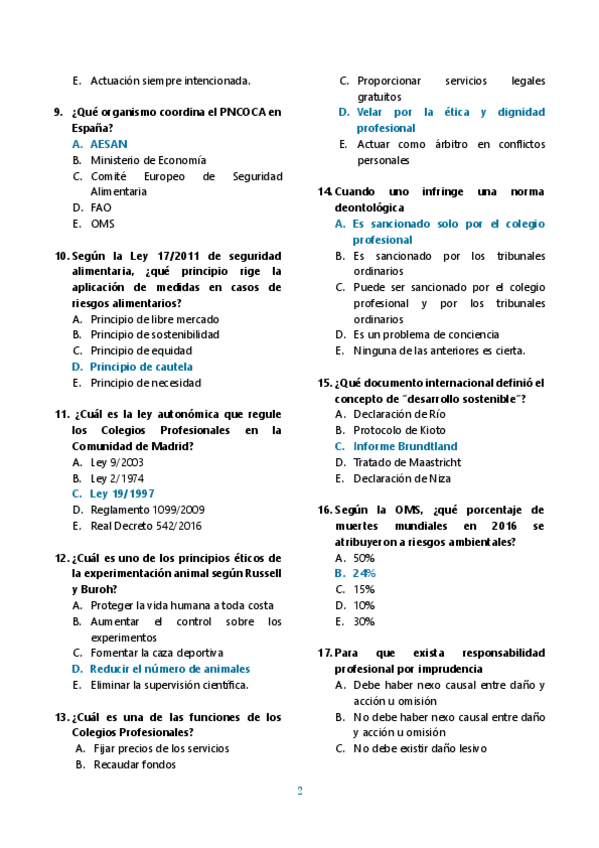 E. Actuación siempre intencionada.

9. ¿Qué organismo coordina el PNCOCA en España?
A. AESAN
B. Ministerio de Economía
C. Comité Europeo de Seguridad Alimentaria
D. FAO
E. OMS

10. Según la Ley 17/2011 de seguridad alimentaria, ¿qué principio rige la aplicación de medidas en casos de riesgos alimentarios?
A. Principio de libre mercado
B. Principio de sostenibilidad
C. Principio de equidad
D. Principio de cautela
E. Principio de necesidad

11. ¿Cuál es la ley autonómica que regule los Colegios Profesionales en la Comunidad de Madrid?
A. Ley 9/2003
B. Ley 2/1974
C. Ley 19/1997
D. Reglamento 1099/2009
E. Real Decreto 542/2016

12. ¿Cuál es uno de los principios éticos de la experimentación animal según Russell y Buroh?
A. Proteger la vida humana a toda costa
B. Aumentar el control sobre los experimentos
C. Fomentar la caza deportiva
D. Reducir el número de animales
E. Eliminar la supervisión científica.

13. ¿Cuál es una de las funciones de los Colegios Profesionales?
A. Fijar precios de los servicios
B. Recaudar fondos
C. Proporcionar servicios legales gratuitos
D. Velar por la ética y dignidad profesional
E. Actuar como árbitro en conflictos personales

14. Cuando uno infringe una norma deontológica
A. Es sancionado solo por el colegio profesional
B. Es sancionado por los tribunales ordinarios
C. Puede ser sancionado por el colegio profesional y por los tribunales ordinarios
D. Es un problema de conciencia
E. Ninguna de las anteriores es cierta.

15. ¿Qué documento internacional definió el concepto de "desarrollo sostenible"?
A. Declaración de Río
B. Protocolo de Kioto
C. Informe Brundtland
D. Tratado de Maastricht
E. Declaración de Niza

16. Según la OMS, ¿qué porcentaje de muertes mundiales en 2016 se atribuyeron a riesgos ambientales?
A. 50%
B. 24%
C. 15%
D. 10%
E. 30%

17. Para que exista responsabilidad profesional por imprudencia
A. Debe haber nexo causal entre daño y acción u omisión
B. No debe haber nexo causal entre daño y acción u omisión
C. No debe existir daño lesivo

2